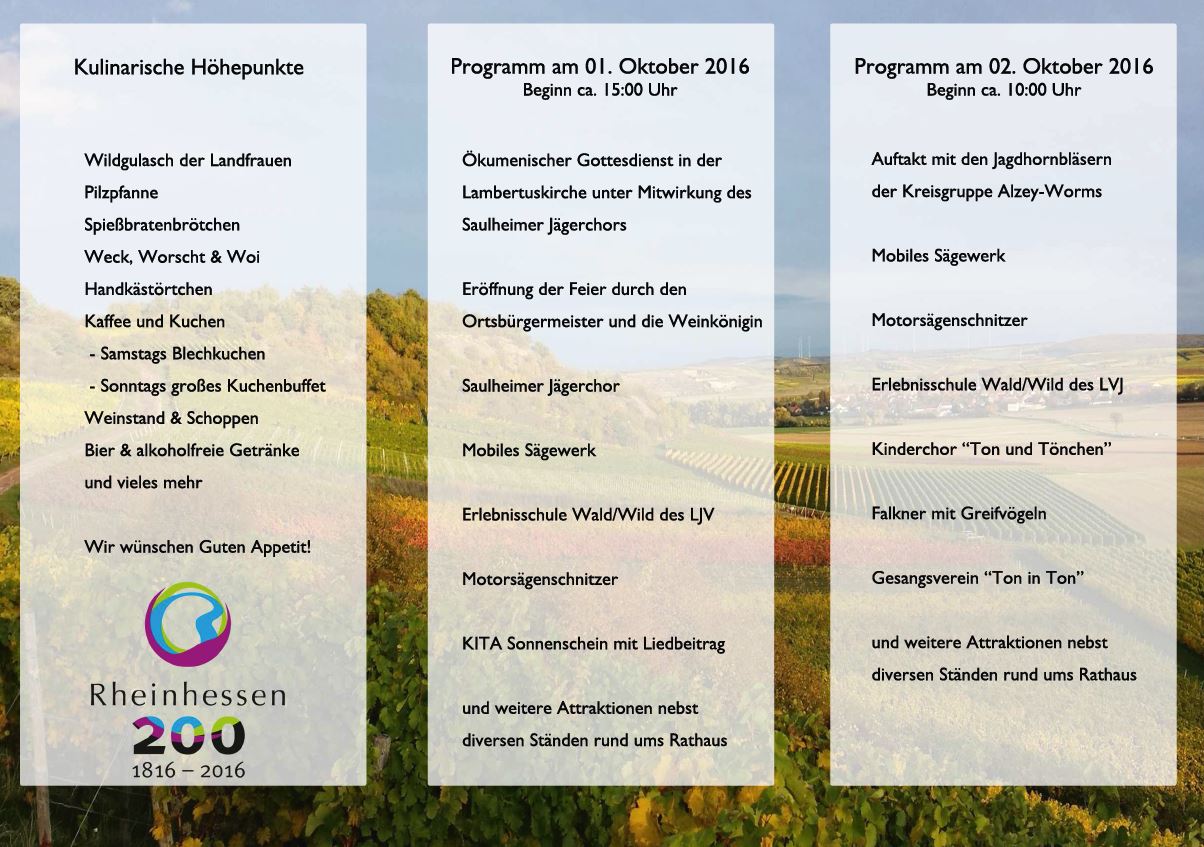 Kulinarische Höhepunkte

Wildgulasch der Landfrauen
Pilzpfanne
Spießbratenbrötchen
Weck, Worscht & Woi
Handkästörtchen
Kaffee und Kuchen
- Samstags Blechkuchen
- Sonntags großes Kuchenbuffet
Weinstand & Schoppen
Bier & alkoholfreie Getränke
und vieles mehr

Wir wünschen Guten Appetit!

Rheinhessen
200
1816 – 2016

Programm am 01. Oktober 2016
Beginn ca. 15:00 Uhr

Ökumenischer Gottesdienst in der Lambertuskirche unter Mitwirkung des Saulheimer Jägerchors

Eröffnung der Feier durch den Ortsbürgermeister und die Weinkönigin

Saulheimer Jägerchor

Mobiles Sägewerk

Erlebnisschule Wald/Wild des LJV

Motorsägenschnitzer

KITA Sonnenschein mit Liedbeitrag

und weitere Attraktionen nebst diversen Ständen rund ums Rathaus

Programm am 02. Oktober 2016
Beginn ca. 10:00 Uhr

Auftakt mit den Jagdhornbläsern der Kreisgruppe Alzey-Worms

Mobiles Sägewerk

Motorsägenschnitzer

Erlebnisschule Wald/Wild des LVJ

Kinderchor “Ton und Tönchen”

Falkner mit Greifvögeln

Gesangsverein “Ton in Ton”

und weitere Attraktionen nebst diversen Ständen rund ums Rathaus